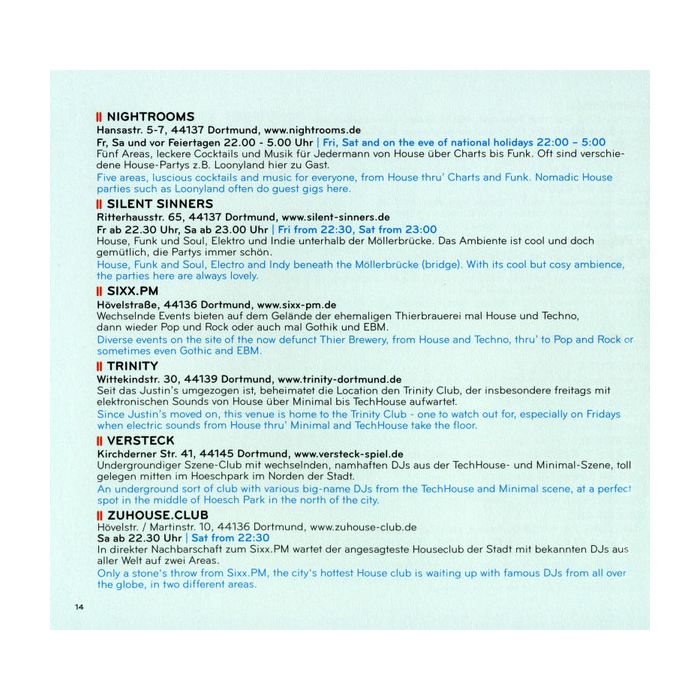 || NIGHTROOMS
Hansastr. 5-7, 44137 Dortmund, www.nightrooms.de
Fr, Sa und vor Feiertagen 22.00 - 5.00 Uhr | Fri, Sat and on the eve of national holidays 22:00 – 5:00
Fünf Areas, leckere Cocktails und Musik für Jedermann von House über Charts bis Funk. Oft sind verschiedene House-Partys z.B. Loonyland hier zu Gast.
Five areas, luscious cocktails and music for everyone, from House thru' Charts and Funk. Nomadic House parties such as Loonyland often do guest gigs here.

|| SILENT SINNERS
Ritterhausstr. 65, 44137 Dortmund, www.silent-sinners.de
Fr ab 22.30 Uhr, Sa ab 23.00 Uhr | Fri from 22:30, Sat from 23:00
House, Funk und Soul, Elektro und Indie unterhalb der Möllerbrücke. Das Ambiente ist cool und doch gemütlich, die Partys immer schön.
House, Funk and Soul, Electro and Indy beneath the Möllerbrücke (bridge). With its cool but cosy ambience, the parties here are always lovely.

|| SIXX.PM
Hövelstraße, 44136 Dortmund, www.sixx-pm.de
Wechselnde Events bieten auf dem Gelände der ehemaligen Thierbrauerei mal House und Techno, dann wieder Pop und Rock oder auch mal Gothik und EBM.
Diverse events on the site of the now defunct Thier Brewery, from House and Techno, thru' to Pop and Rock or sometimes even Gothic and EBM.

|| TRINITY
Wittekindstr. 30, 44139 Dortmund, www.trinity-dortmund.de
Seit das Justin's umgezogen ist, beheimatet die Location den Trinity Club, der insbesondere freitags mit elektronischen Sounds von House über Minimal bis TechHouse aufwartet.
Since Justin's moved on, this venue is home to the Trinity Club - one to watch out for, especially on Fridays when electric sounds from House thru' Minimal and TechHouse take the floor.

|| VERSTECK
Kirchderner Str. 41, 44145 Dortmund, www.versteck-spiel.de
Undergroundiger Szene-Club mit wechselnden, namhaften DJs aus der TechHouse- und Minimal-Szene, toll gelegen mitten im Hoeschpark im Norden der Stadt.
An underground sort of club with various big-name DJs from the TechHouse and Minimal scene, at a perfect spot in the middle of Hoesch Park in the north of the city.

|| ZUHOUSE.CLUB
Hövelstr. / Martinstr. 10, 44136 Dortmund, www.zuhouse-club.de
Sa ab 22.30 Uhr | Sat from 22:30
In direkter Nachbarschaft zum Sixx.PM wartet der angesagteste Houseclub der Stadt mit bekannten DJs aus aller Welt auf zwei Areas.
Only a stone's throw from Sixx.PM, the city's hottest House club is waiting up with famous DJs from all over the globe, in two different areas.

14